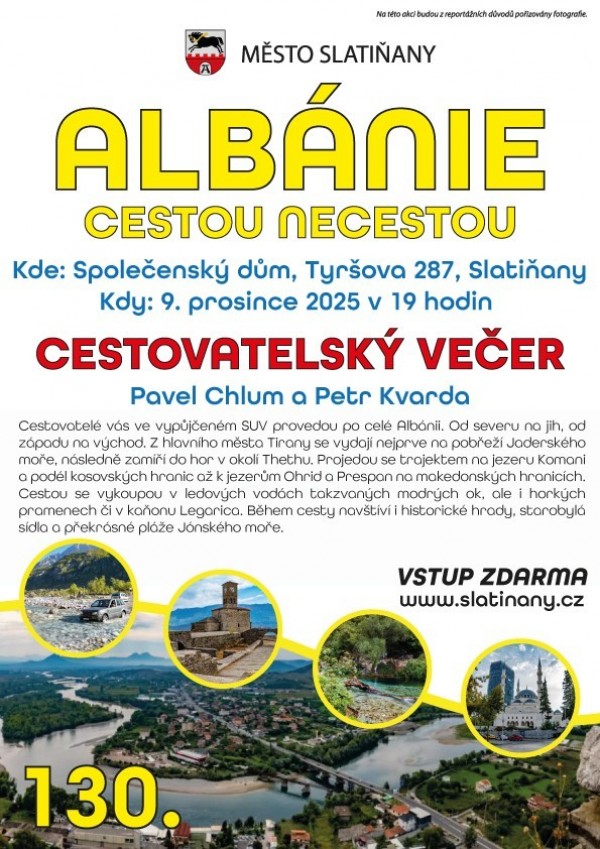 Na této akci budou z reportážních důvodů pořizovány fotografie.

MĚSTO SLATIŇANY

ALBÁNIE

CESTOU NECESTOU

Kde: Společenský dům, Tyršova 287, Slatiňany
Kdy: 9. prosince 2025 v 19 hodin

CESTOVATELSKÝ VEČER

Pavel Chlum a Petr Kvarda

Cestovatelé vás ve vypůjčeném SUV provedou po celé Albánii. Od severu na jih, od západu na východ. Z hlavního města Tirany se vydají nejprve na pobřeží Jaderského moře, následně zamíří do hor v okolí Thethu. Projedou se trajektem na jezeru Komani a podél kosovských hranic až k jezerům Ohrid a Prespan na makedonských hranicích. Cestou se vykoupou v ledových vodách takzvaných modrých ok, ale i horkých pramenech či v kaňonu Legarica. Během cesty navštíví i historické hrady, starobylá sídla a překrásné pláže Jónského moře.

VSTUP ZDARMA
www.slatinany.cz

130.